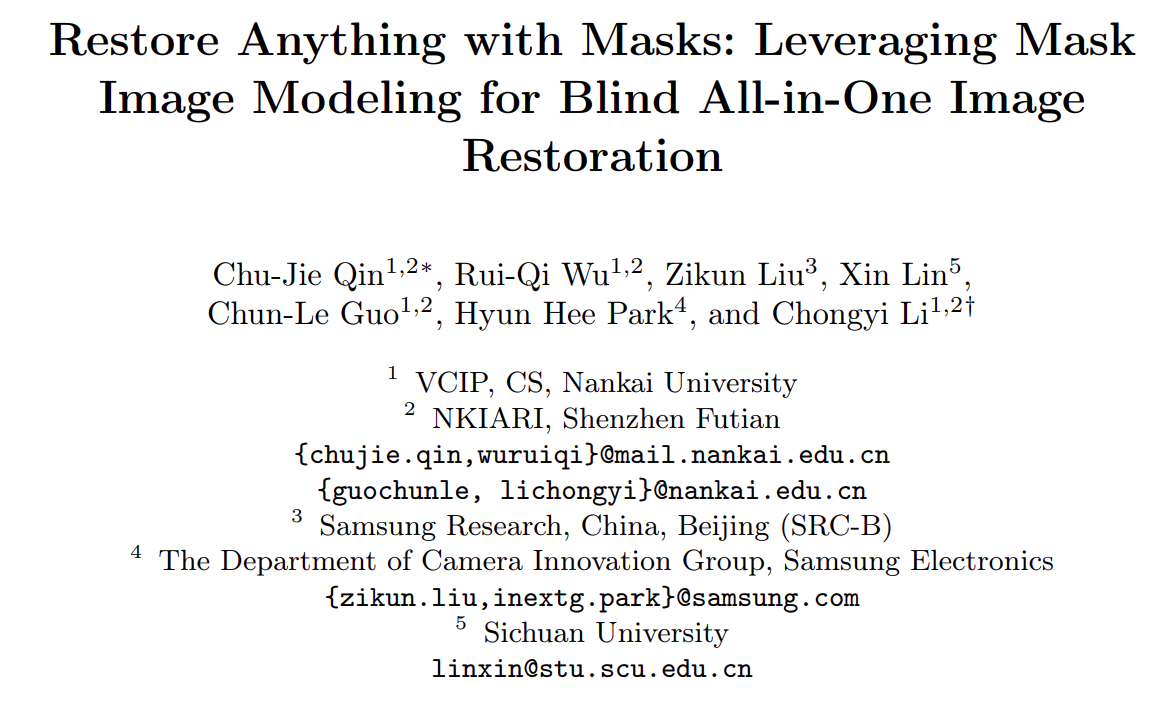 Restore Anything with Masks: Leveraging Mask Image Modeling for Blind All-in-One Image Restoration

Chu-Jie Qin$^{1,2*}$, Rui-Qi Wu$^{1,2}$, Zikun Liu$^{3}$, Xin Lin$^{5}$, Chun-Le Guo$^{1,2}$, Hyun Hee Park$^{4}$, and Chongyi Li$^{1,2\dagger}$

$^{1}$ VCIP, CS, Nankai University
$^{2}$ NKIARI, Shenzhen Futian
{chujie.qin,wuruiqi}@mail.nankai.edu.cn
{guochunle, lichongyi}@nankai.edu.cn
$^{3}$ Samsung Research, China, Beijing (SRC-B)
$^{4}$ The Department of Camera Innovation Group, Samsung Electronics
{zikun.liu,inextg.park}@samsung.com
$^{5}$ Sichuan University
linxin@stu.scu.edu.cn